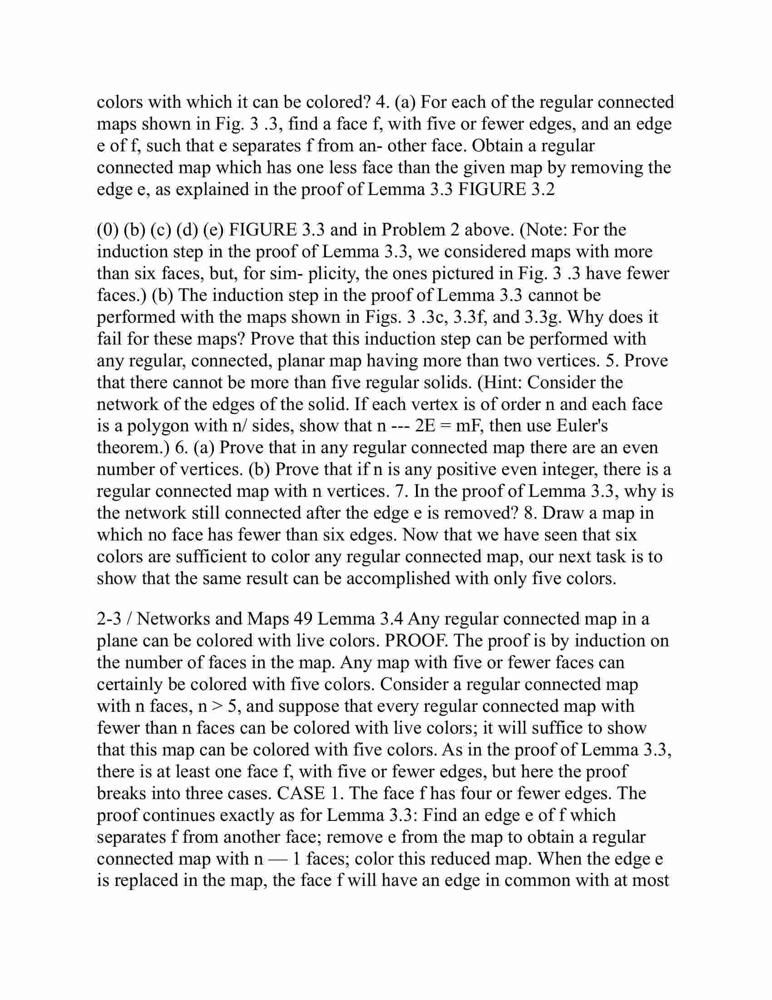 colors with which it can be colored? 4. (a) For each of the regular connected maps shown in Fig. 3 .3, find a face f, with five or fewer edges, and an edge e of f, such that e separates f from an- other face. Obtain a regular connected map which has one less face than the given map by removing the edge e, as explained in the proof of Lemma 3.3 FIGURE 3.2

(0) (b) (c) (d) (e) FIGURE 3.3 and in Problem 2 above. (Note: For the induction step in the proof of Lemma 3.3, we considered maps with more than six faces, but, for sim- plicity, the ones pictured in Fig. 3 .3 have fewer faces.) (b) The induction step in the proof of Lemma 3.3 cannot be performed with the maps shown in Figs. 3 .3c, 3.3f, and 3.3g. Why does it fail for these maps? Prove that this induction step can be performed with any regular, connected, planar map having more than two vertices. 5. Prove that there cannot be more than five regular solids. (Hint: Consider the network of the edges of the solid. If each vertex is of order n and each face is a polygon with n/ sides, show that n --- 2E = mF, then use Euler's theorem.) 6. (a) Prove that in any regular connected map there are an even number of vertices. (b) Prove that if n is any positive even integer, there is a regular connected map with n vertices. 7. In the proof of Lemma 3.3, why is the network still connected after the edge e is removed? 8. Draw a map in which no face has fewer than six edges. Now that we have seen that six colors are sufficient to color any regular connected map, our next task is to show that the same result can be accomplished with only five colors.

2-3 / Networks and Maps 49 Lemma 3.4 Any regular connected map in a plane can be colored with live colors. PROOF. The proof is by induction on the number of faces in the map. Any map with five or fewer faces can certainly be colored with five colors. Consider a regular connected map with n faces, n > 5, and suppose that every regular connected map with fewer than n faces can be colored with live colors; it will suffice to show that this map can be colored with five colors. As in the proof of Lemma 3.3, there is at least one face f, with five or fewer edges, but here the proof breaks into three cases. CASE 1. The face f has four or fewer edges. The proof continues exactly as for Lemma 3.3: Find an edge e of f which separates f from another face; remove e from the map to obtain a regular connected map with n — 1 faces; color this reduced map. When the edge e is replaced in the map, the face f will have an edge in common with at most